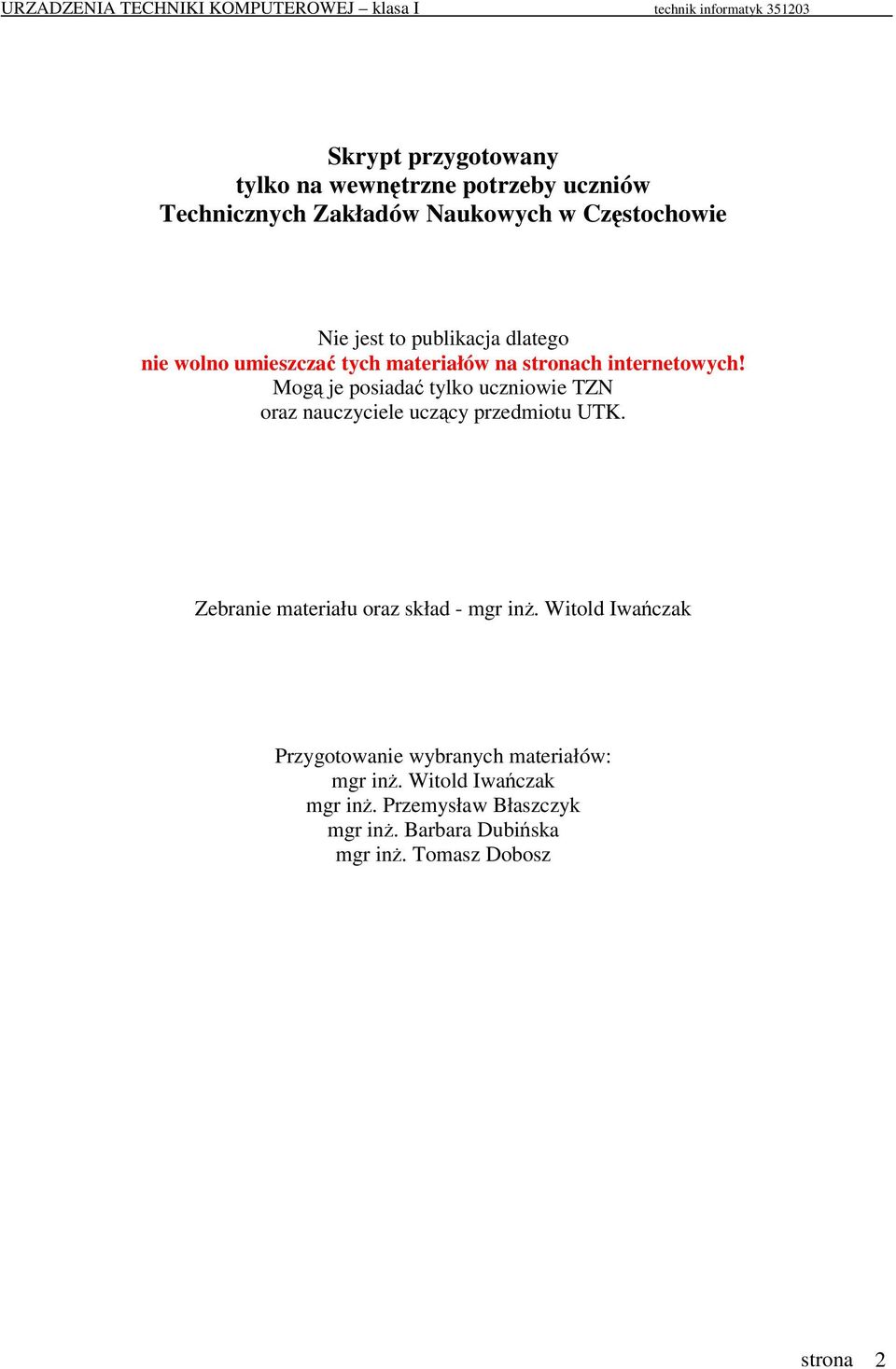 URZADZENIA TECHNIKI KOMPUTEROWEJ – klasa I technik informatyk 351203

Skrypt przygotowany
tylko na wewnętrzne potrzeby uczniów
Technicznych Zakładów Naukowych w Częstochowie

Nie jest to publikacja dlatego
nie wolno umieszczać tych materiałów na stronach internetowych!
Mogą je posiadać tylko uczniowie TZN
oraz nauczyciele uczący przedmiotu UTK.

Zebranie materiału oraz skład - mgr inż. Witold Iwańczak

Przygotowanie wybranych materiałów:
mgr inż. Witold Iwańczak
mgr inż. Przemysław Błaszczyk
mgr inż. Barbara Dubińska
mgr inż. Tomasz Dobosz

strona 2